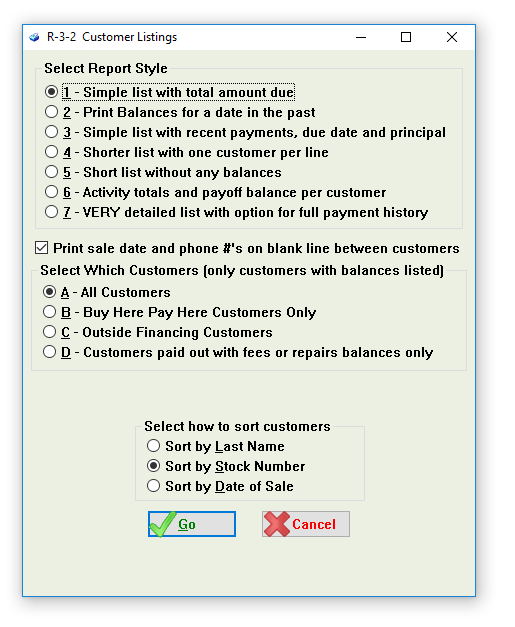 R-3-2 Customer Listings

Select Report Style
1 - Simple list with total amount due
2 - Print Balances for a date in the past
3 - Simple list with recent payments, due date and principal
4 - Shorter list with one customer per line
5 - Short list without any balances
6 - Activity totals and payoff balance per customer
7 - VERY detailed list with option for full payment history

Print sale date and phone #'s on blank line between customers

Select Which Customers (only customers with balances listed)
A - All Customers
B - Buy Here Pay Here Customers Only
C - Outside Financing Customers
D - Customers paid out with fees or repairs balances only

Select how to sort customers
Sort by Last Name
Sort by Stock Number
Sort by Date of Sale

Go
Cancel